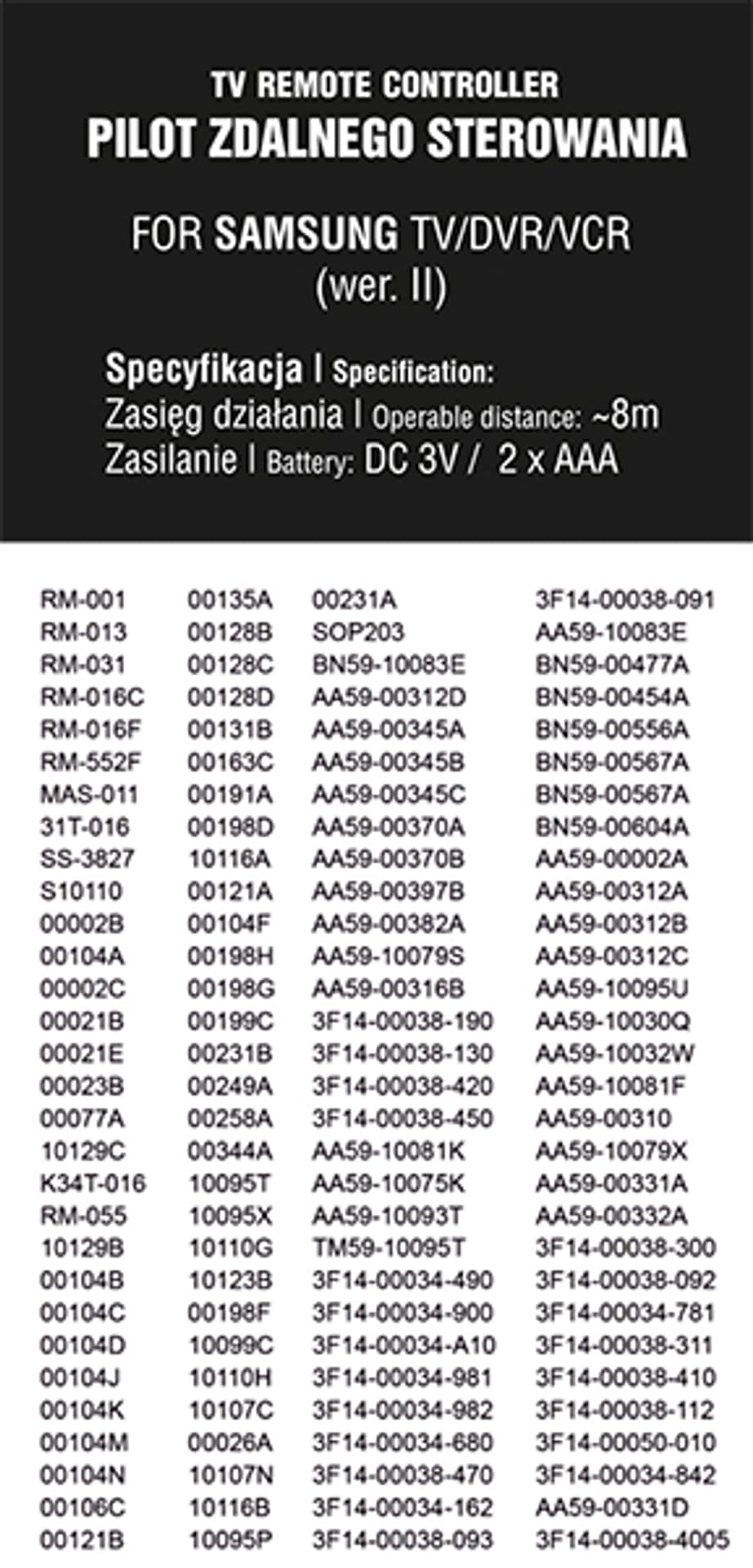 TV REMOTE CONTROLLER
PILOT ZDALNEGO STEROWANIA

FOR SAMSUNG TV/DVR/VCR
(wer. II)

Specyfikacja | Specification:
Zasięg działania | Operable distance: ~8m
Zasilanie | Battery: DC 3V / 2 x AAA

RM-001
RM-013
RM-031
RM-016C
RM-016F
RM-552F
MAS-011
31T-016
SS-3827
S10110
00002B
00104A
00002C
00021B
00021E
00023B
00077A
10129C
K34T-016
RM-055
10129B
00104B
00104C
00104D
00104J
00104K
00104M
00104N
00106C
00121B

00135A
00128B
00128C
00128D
00131B
00163C
00191A
00198D
10116A
00121A
00104F
00198H
00198G
00199C
00231B
00249A
00258A
00344A
10095T
10095X
10110G
10123B
00198F
10099C
10110H
10107C
00026A
10107N
10116B
10095P

00231A
SOP203
BN59-10083E
AA59-00312D
AA59-00345A
AA59-00345B
AA59-00345C
AA59-00370A
AA59-00370B
AA59-00397B
AA59-00382A
AA59-10079S
AA59-00316B
3F14-00038-190
3F14-00038-130
3F14-00038-420
3F14-00038-450
AA59-10081K
AA59-10075K
AA59-10093T
TM59-10095T
3F14-00034-490
3F14-00034-900
3F14-00034-A10
3F14-00034-981
3F14-00034-982
3F14-00034-680
3F14-00038-470
3F14-00034-162
3F14-00038-093

3F14-00038-091
AA59-10083E
BN59-00477A
BN59-00454A
BN59-00556A
BN59-00567A
BN59-00567A
BN59-00604A
AA59-00002A
AA59-00312A
AA59-00312B
AA59-00312C
AA59-10095U
AA59-10030Q
AA59-10032W
AA59-10081F
AA59-00310
AA59-10079X
AA59-00331A
AA59-00332A
3F14-00038-300
3F14-00038-092
3F14-00034-781
3F14-00038-311
3F14-00038-410
3F14-00038-112
3F14-00050-010
3F14-00034-842
AA59-00331D
3F14-00038-4005